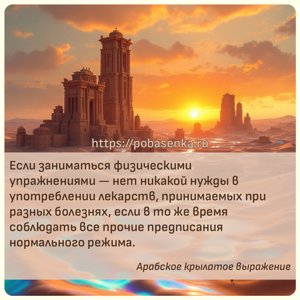 https://pobasenka.ru

Если заниматься физическими упражнениями — нет никакой нужды в употреблении лекарств, принимаемых при разных болезнях, если в то же время соблюдать все прочие предписания нормального режима.

Арабское крылатое выражение